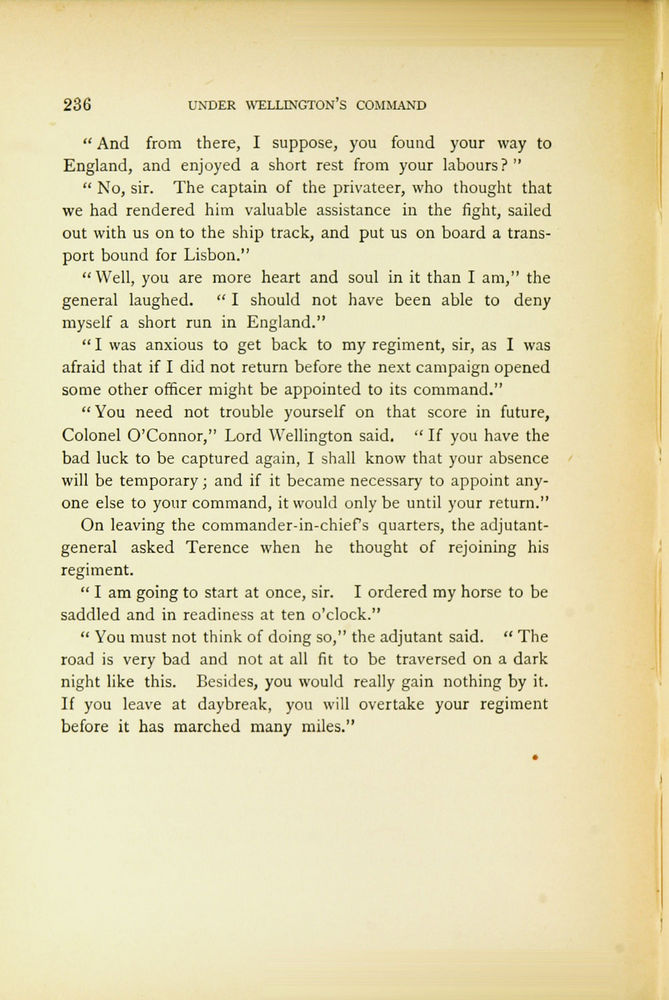 236 UNDER WELLINGTON'S COMMAND

"And from there, I suppose, you found your way to England, and enjoyed a short rest from your labours?"

"No, sir. The captain of the privateer, who thought that we had rendered him valuable assistance in the fight, sailed out with us on to the ship track, and put us on board a transport bound for Lisbon."

"Well, you are more heart and soul in it than I am," the general laughed. "I should not have been able to deny myself a short run in England."

"I was anxious to get back to my regiment, sir, as I was afraid that if I did not return before the next campaign opened some other officer might be appointed to its command."

"You need not trouble yourself on that score in future, Colonel O'Connor," Lord Wellington said. "If you have the bad luck to be captured again, I shall know that your absence will be temporary; and if it became necessary to appoint anyone else to your command, it would only be until your return."

On leaving the commander-in-chief's quarters, the adjutant-general asked Terence when he thought of rejoining his regiment.

"I am going to start at once, sir. I ordered my horse to be saddled and in readiness at ten o'clock."

"You must not think of doing so," the adjutant said. "The road is very bad and not at all fit to be traversed on a dark night like this. Besides, you would really gain nothing by it. If you leave at daybreak, you will overtake your regiment before it has marched many miles."